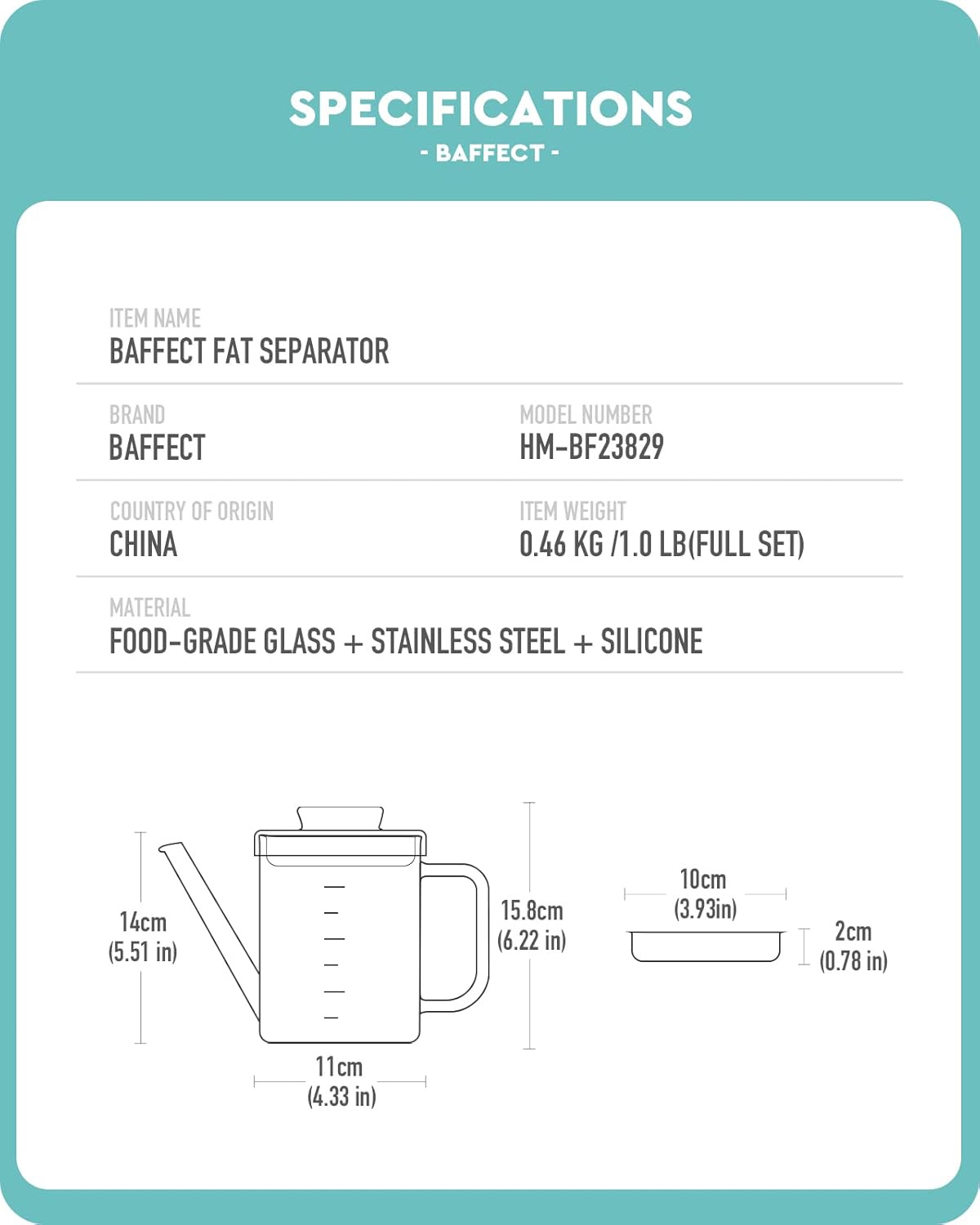 SPECIFICATIONS
- BAFFECT -

ITEM NAME
BAFFECT FAT SEPARATOR

BRAND
BAFFECT

MODEL NUMBER
HM-BF23829

COUNTRY OF ORIGIN
CHINA

ITEM WEIGHT
0.46 KG /1.0 LB(FULL SET)

MATERIAL
FOOD-GRADE GLASS + STAINLESS STEEL + SILICONE

14cm
(5.51 in)

15.8cm
(6.22 in)

11cm
(4.33 in)

10cm
(3.93in)

2cm
(0.78 in)